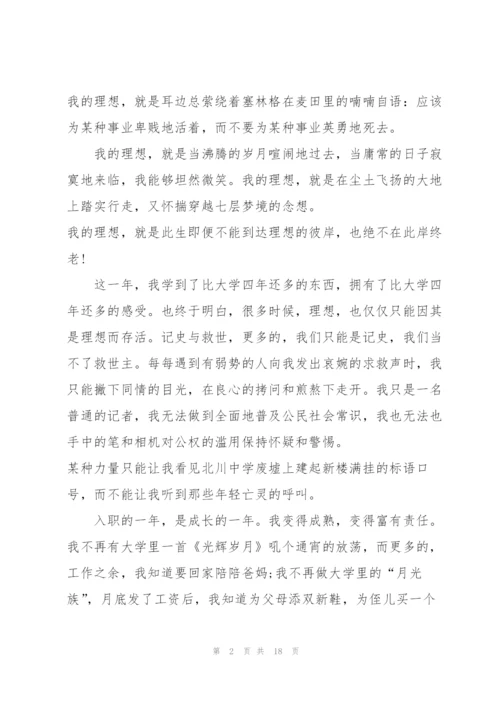 我的理想，就是耳边总萦绕着塞林格在麦田里的喃喃自语：应该为某种事业卑贱地活着，而不要为某种事业英勇地死去。

我的理想，就是当沸腾的岁月喧闹地过去，当庸常的日子寂寞地来临，我能够坦然微笑。我的理想，就是在尘土飞扬的大地上踏实行走，又怀揣穿越七层梦境的念想。

我的理想，就是此生即便不能到达理想的彼岸，也绝不在此岸终老！

这一年，我学到了比大学四年还多的东西，拥有了比大学四年还多的感受。也终于明白，很多时候，理想，也仅仅只能因其是理想而存活。记史与救世，更多的，我们只能是记史，我们当不了救世主。每每遇到有弱势的人向我发出哀婉的求救声时，我只能撇下同情的目光，在良心的拷问和煎熬下走开。我只是一名普通的记者，我无法做到全面地普及公民社会常识，我也无法也手中的笔和相机对公权的滥用保持怀疑和警惕。

某种力量只能让我看见北川中学废墟上建起新楼满挂的标语口号，而不能让我听到那些年轻亡灵的呼叫。

入职的一年，是成长的一年。我变得成熟，变得富有责任。我不再有大学里一首《光辉岁月》吼个通宵的放荡，而更多的，工作之余，我知道要回家陪陪爸妈；我不再做大学里的“月光族”，月底发了工资后，我知道为父母添双新鞋，为侄儿买一个

第 2 页 共 18 页